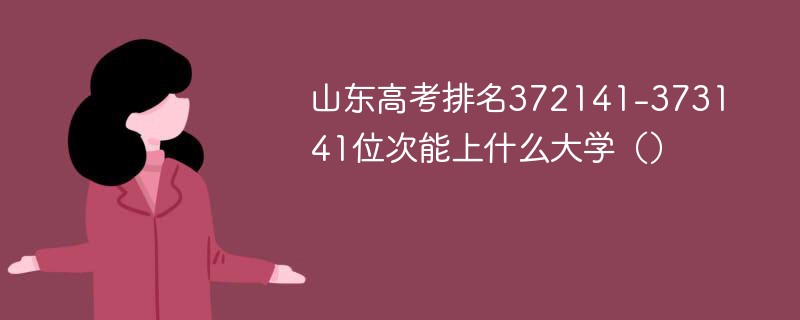 山东高考排名372141-373141位次能上什么大学（）